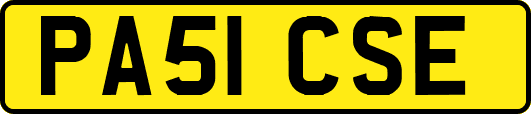 PA51 CSE